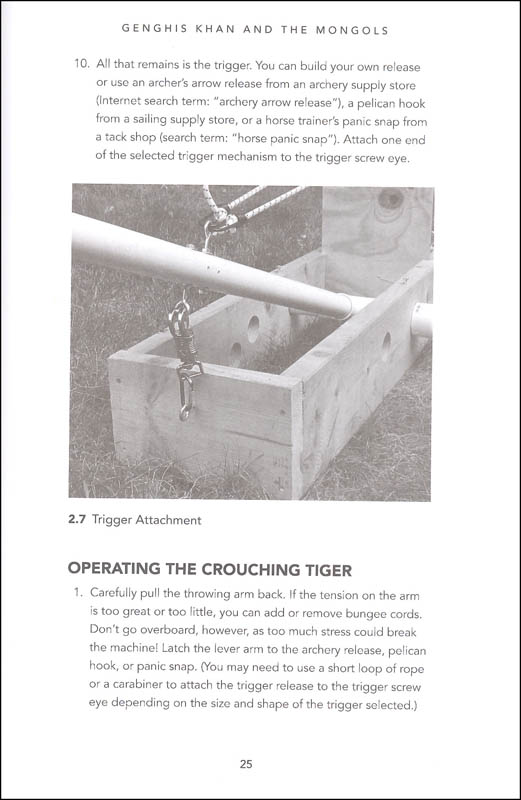 GENGHIS KHAN AND THE MONGOLS

10. All that remains is the trigger. You can build your own release or use an archer's arrow release from an archery supply store (Internet search term: "archery arrow release"), a pelican hook from a sailing supply store, or a horse trainer's panic snap from a tack shop (search term: "horse panic snap"). Attach one end of the selected trigger mechanism to the trigger screw eye.

2.7 Trigger Attachment

OPERATING THE CROUCHING TIGER

1. Carefully pull the throwing arm back. If the tension on the arm is too great or too little, you can add or remove bungee cords. Don't go overboard, however, as too much stress could break the machine! Latch the lever arm to the archery release, pelican hook, or panic snap. (You may need to use a short loop of rope or a carabiner to attach the trigger release to the trigger screw eye depending on the size and shape of the trigger selected.)

25